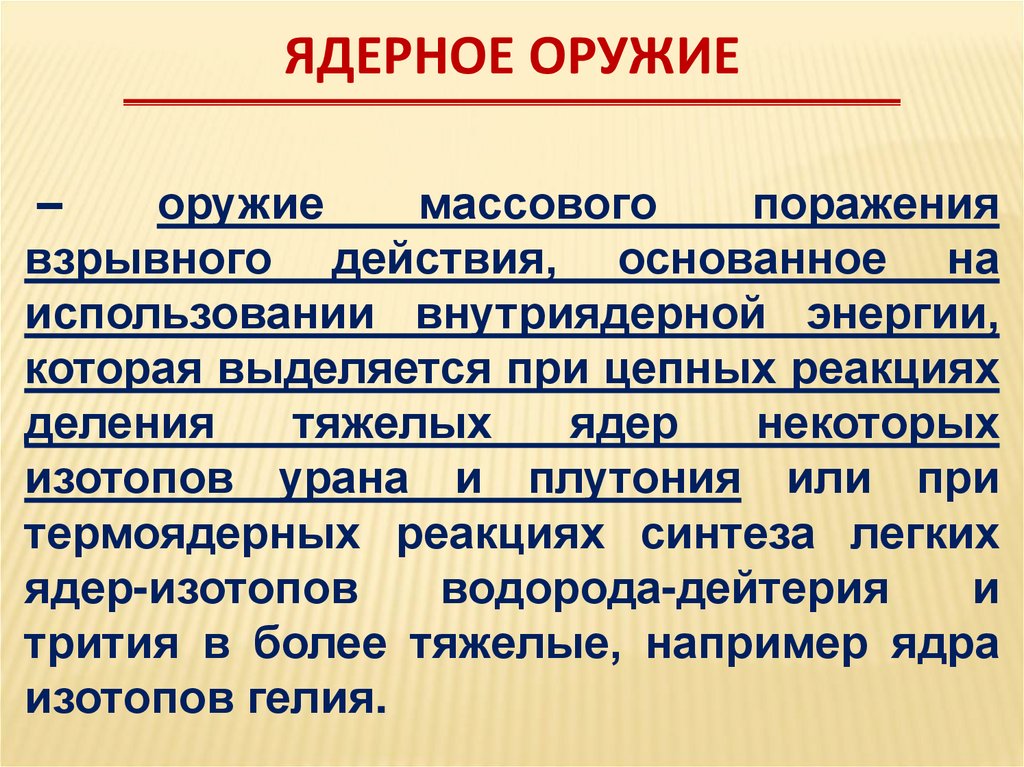 ЯДЕРНОЕ ОРУЖИЕ

– оружие массового поражения взрывного действия, основанное на использовании внутриядерной энергии, которая выделяется при цепных реакциях деления тяжелых ядер некоторых изотопов урана и плутония или при термоядерных реакциях синтеза легких ядер-изотопов водорода-дейтерия и трития в более тяжелые, например ядра изотопов гелия.